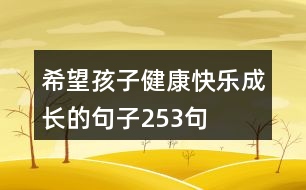 希望孩子健康快乐成长的句子253句